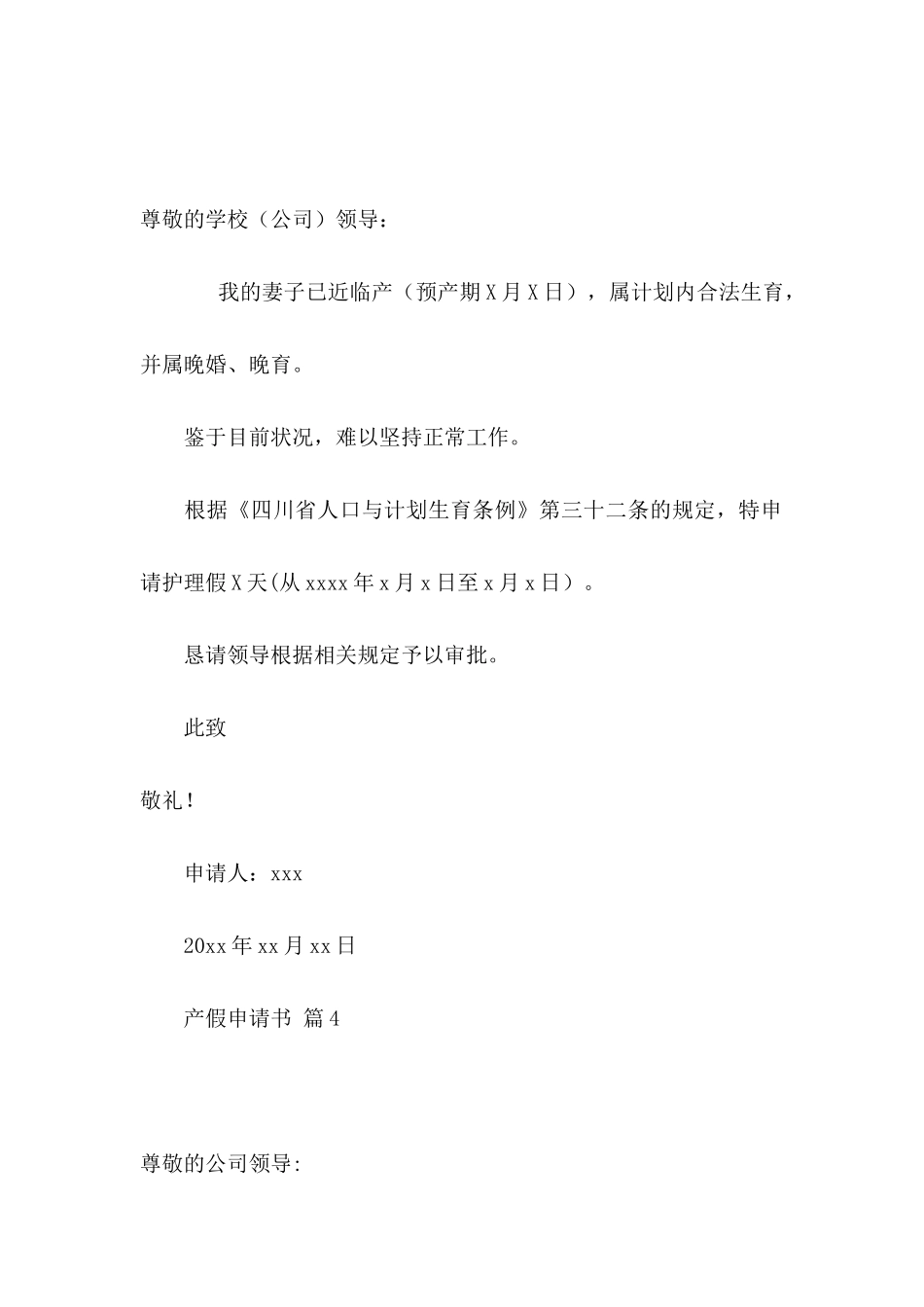 尊敬的学校（公司）领导：

我的妻子已近临产（预产期X月X日），属计划内合法生育，并属晚婚、晚育。

鉴于目前状况，难以坚持正常工作。

根据《四川省人口与计划生育条例》第三十二条的规定，特申请护理假X天(从xxxx年x月x日至x月x日）。

恳请领导根据相关规定予以审批。

此致

敬礼！

申请人：xxx

20xx年xx月xx日

产假申请书 篇4

尊敬的公司领导: